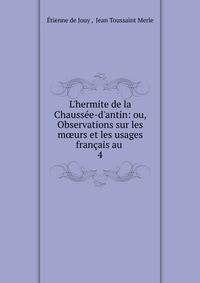 Étienne de Jouy , Jean Toussaint Merle

L'hermite de la Chaussée-d'antin: ou, Observations sur les mœurs et les usages français au
4